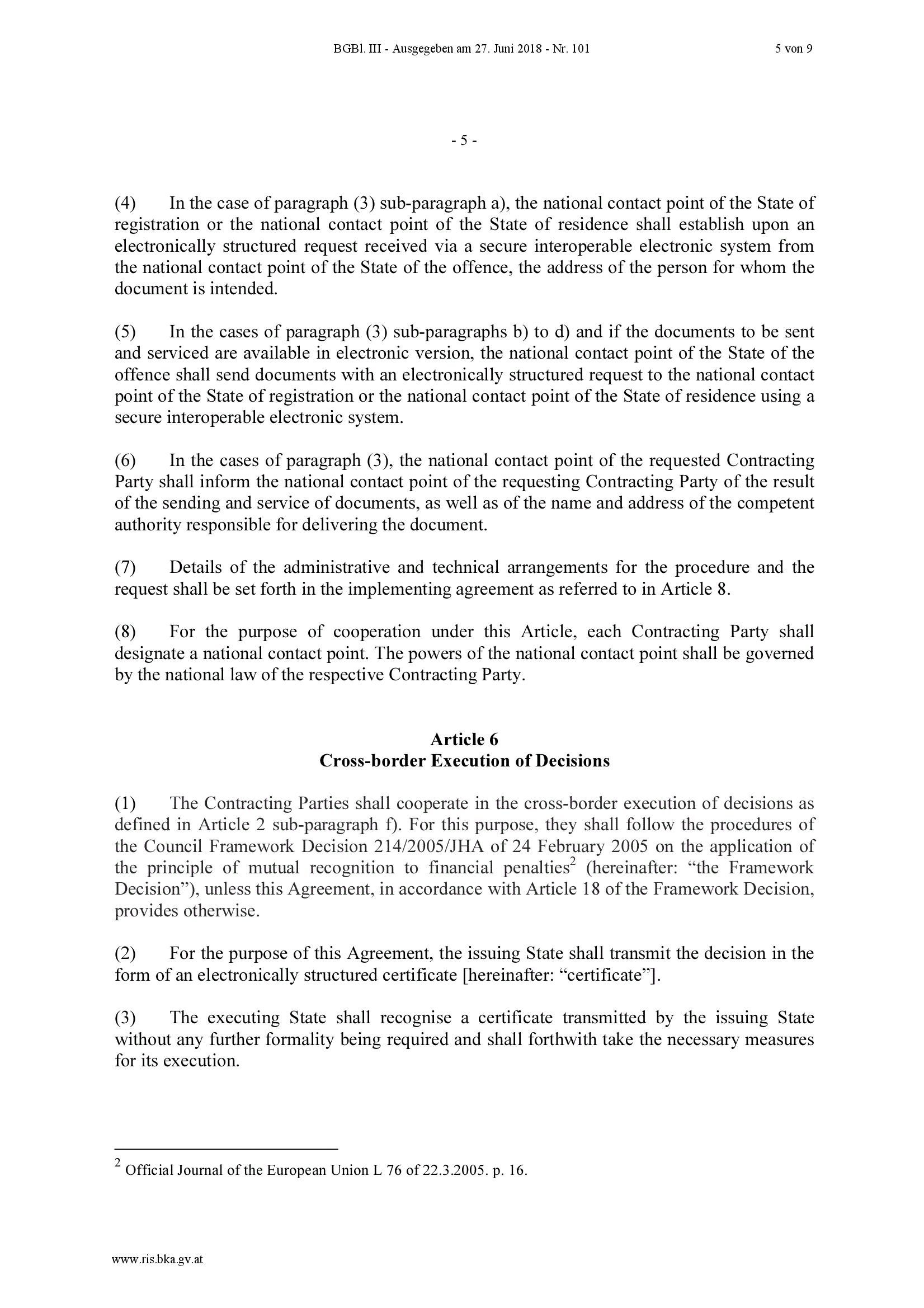 BGBl. III - Ausgegeben am 27. Juni 2018 - Nr. 101 5 von 9

- 5 -

(4) In the case of paragraph (3) sub-paragraph a), the national contact point of the State of registration or the national contact point of the State of residence shall establish upon an electronically structured request received via a secure interoperable electronic system from the national contact point of the State of the offence, the address of the person for whom the document is intended.

(5) In the cases of paragraph (3) sub-paragraphs b) to d) and if the documents to be sent and serviced are available in electronic version, the national contact point of the State of the offence shall send documents with an electronically structured request to the national contact point of the State of registration or the national contact point of the State of residence using a secure interoperable electronic system.

(6) In the cases of paragraph (3), the national contact point of the requested Contracting Party shall inform the national contact point of the requesting Contracting Party of the result of the sending and service of documents, as well as of the name and address of the competent authority responsible for delivering the document.

(7) Details of the administrative and technical arrangements for the procedure and the request shall be set forth in the implementing agreement as referred to in Article 8.

(8) For the purpose of cooperation under this Article, each Contracting Party shall designate a national contact point. The powers of the national contact point shall be governed by the national law of the respective Contracting Party.

Article 6
Cross-border Execution of Decisions

(1) The Contracting Parties shall cooperate in the cross-border execution of decisions as defined in Article 2 sub-paragraph f). For this purpose, they shall follow the procedures of the Council Framework Decision 214/2005/JHA of 24 February 2005 on the application of the principle of mutual recognition to financial penalties$^{2}$ (hereinafter: "the Framework Decision"), unless this Agreement, in accordance with Article 18 of the Framework Decision, provides otherwise.

(2) For the purpose of this Agreement, the issuing State shall transmit the decision in the form of an electronically structured certificate [hereinafter: "certificate"].

(3) The executing State shall recognise a certificate transmitted by the issuing State without any further formality being required and shall forthwith take the necessary measures for its execution.

$^{2}$ Official Journal of the European Union L 76 of 22.3.2005. p. 16.

www.ris.bka.gv.at